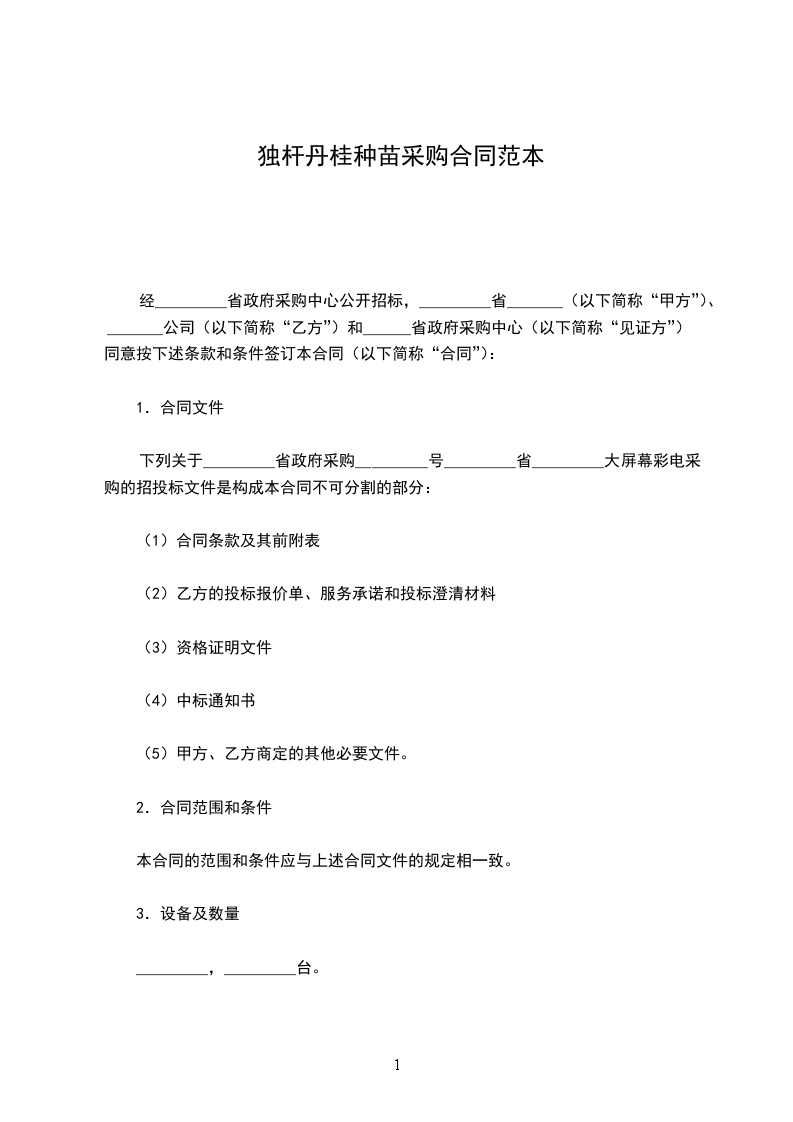 独杆丹桂种苗采购合同范本

经_________省政府采购中心公开招标，_________省_______（以下简称“甲方”）、_______公司（以下简称“乙方”）和______省政府采购中心（以下简称“见证方”）同意按下述条款和条件签订本合同（以下简称“合同”）：

1．合同文件

下列关于_________省政府采购_________号_________省_________大屏幕彩电采购的招投标文件是构成本合同不可分割的部分：

（1）合同条款及其前附表

（2）乙方的投标报价单、服务承诺和投标澄清材料

（3）资格证明文件

（4）中标通知书

（5）甲方、乙方商定的其他必要文件。

2．合同范围和条件

本合同的范围和条件应与上述合同文件的规定相一致。

3．设备及数量

_________，_________台。

1